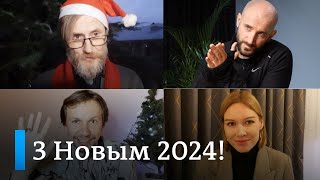 З Новым 2024!